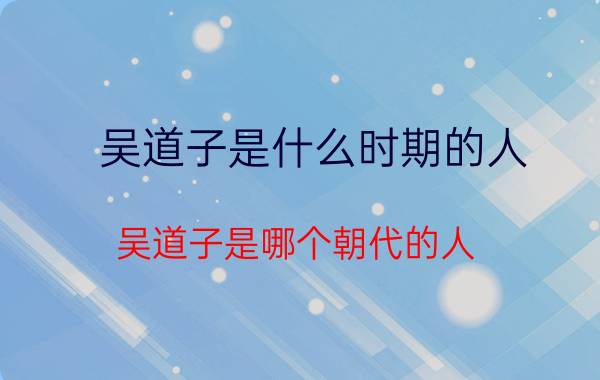 吴道子是什么时期的人

吴道子是哪个朝代的人